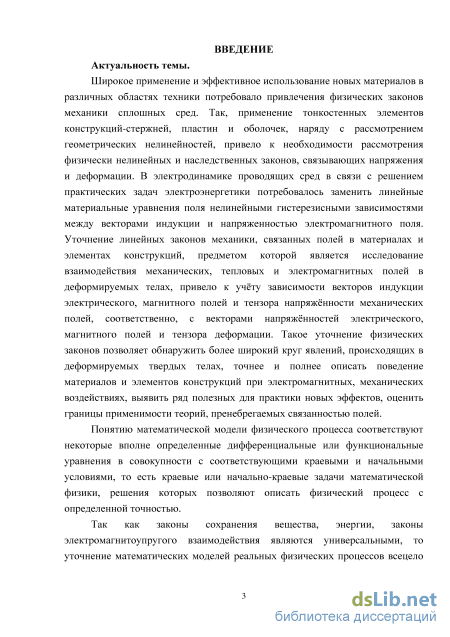 ВВЕДЕНИЕ

Актуальность темы.

Широкое применение и эффективное использование новых материалов в различных областях техники потребовало привлечения физических законов механики сплошных сред. Так, применение тонкостенных элементов конструкций-стержней, пластин и оболочек, наряду с рассмотрением геометрических нелинейностей, привело к необходимости рассмотрения физически нелинейных и наследственных законов, связывающих напряжения и деформации. В электродинамике проводящих сред в связи с решением практических задач электроэнергетики потребовалось заменить линейные материальные уравнения поля нелинейными гистерезисными зависимостями между векторами индукции и напряженностью электромагнитного поля. Уточнение линейных законов механики, связанных полей в материалах и элементах конструкций, предметом которой является исследование взаимодействия механических, тепловых и электромагнитных полей в деформируемых телах, привело к учёту зависимости векторов индукции электрического, магнитного полей и тензора напряжённости механических полей, соответственно, с векторами напряжённостей электрического, магнитного полей и тензора деформации. Такое уточнение физических законов позволяет обнаружить более широкий круг явлений, происходящих в деформируемых твердых телах, точнее и полнее описать поведение материалов и элементов конструкций при электромагнитных, механических воздействиях, выявить ряд полезных для практики новых эффектов, оценить границы применимости теорий, пренебрегаемых связанностью полей.

Понятию математической модели физического процесса соответствуют некоторые вполне определенные дифференциальные или функциональные уравнения в совокупности с соответствующими краевыми и начальными условиями, то есть краевые или начально-краевые задачи математической физики, решения которых позволяют описать физический процесс с определенной точностью.

Так как законы сохранения вещества, энергии, законы электромагнитоупругого взаимодействия являются универсальными, то уточнение математических моделей реальных физических процессов всецело

3

dsLib.net
библиотека диссертаций